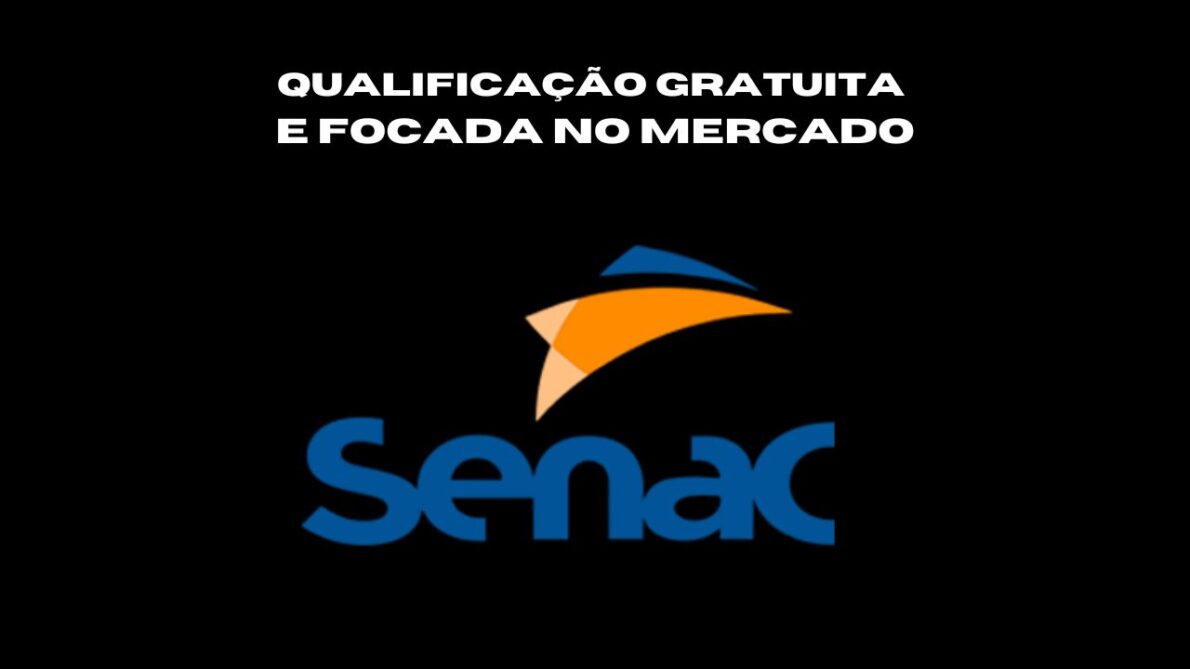 QUALIFICAÇÃO GRATUITA E FOCADA NO MERCADO

Senac